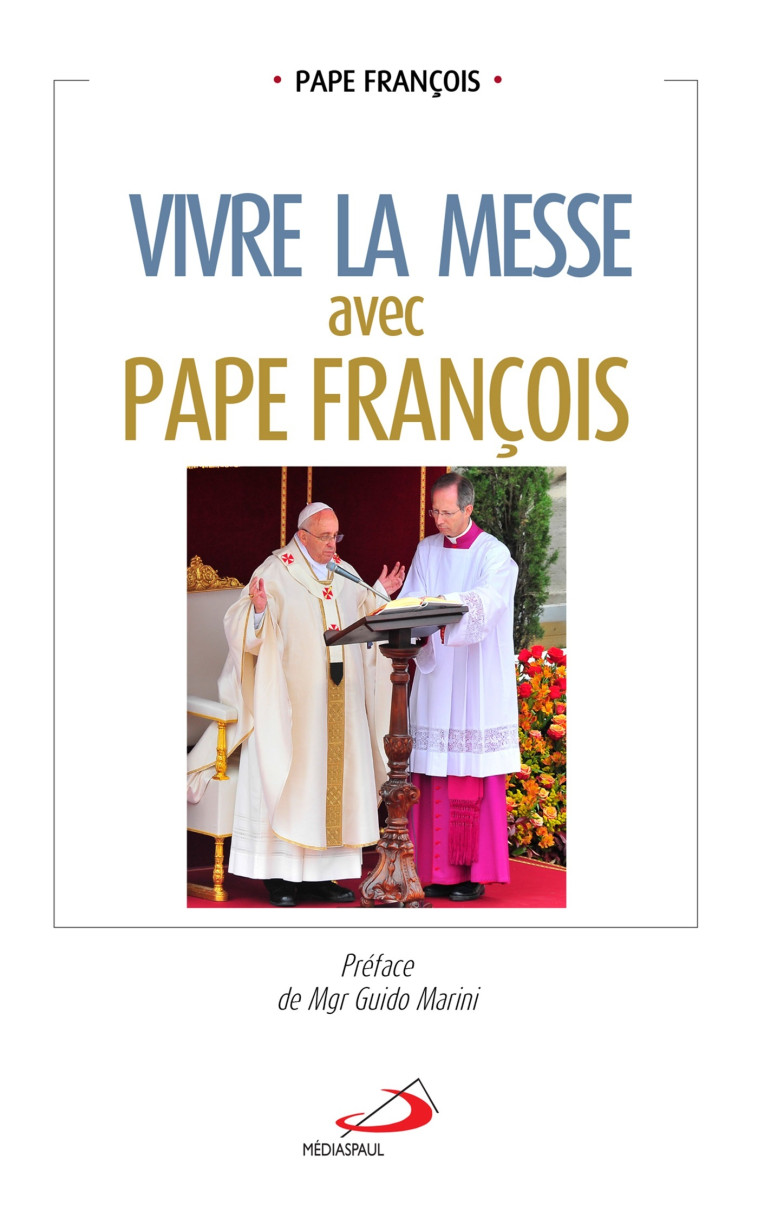 • PAPE FRANÇOIS •

VIVRE LA MESSE
avec
PAPE FRANÇOIS

Préface
de Mgr Guido Marini

MÉDIASPAUL